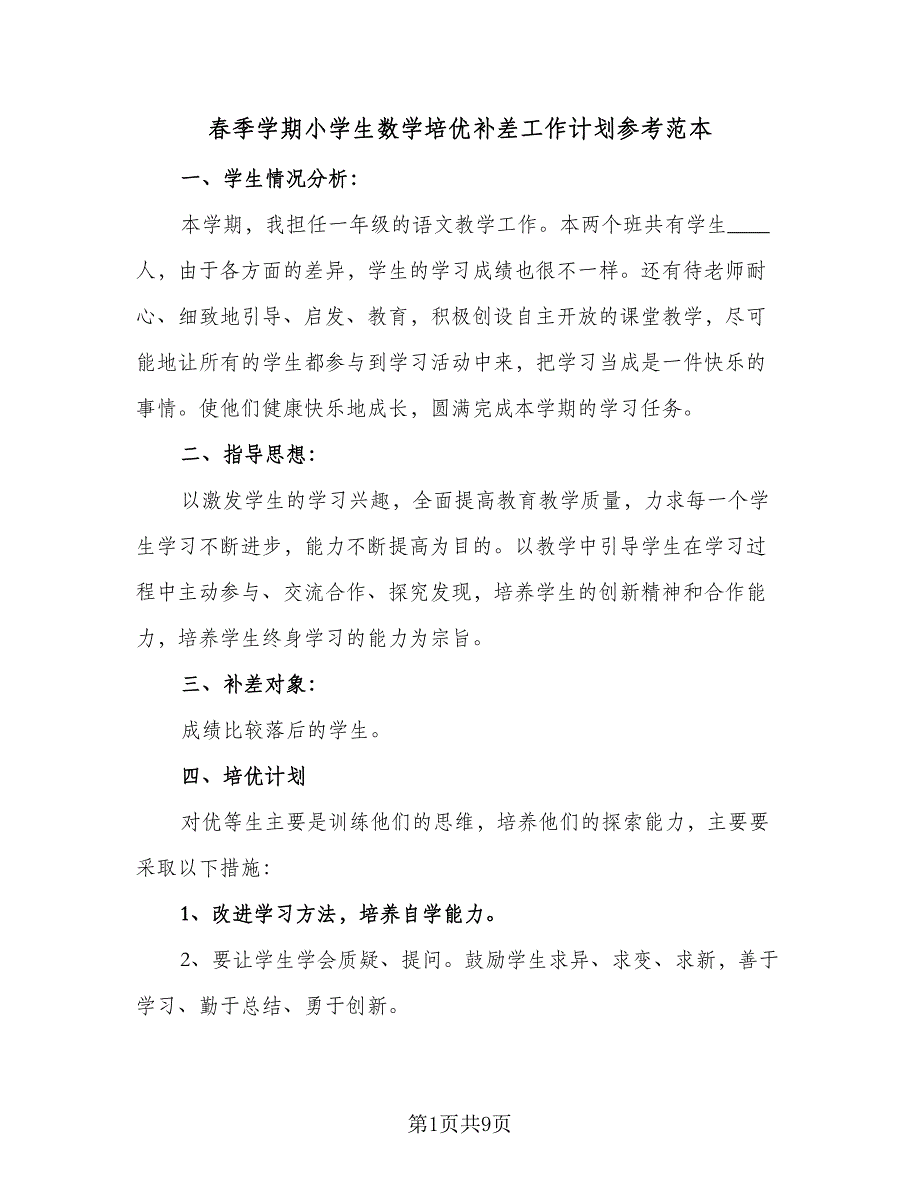 春季学期小学生数学培优补差工作计划参考范本

一、学生情况分析：

本学期，我担任一年级的语文教学工作。本两个班共有学生____人，由于各方面的差异，学生的学习成绩也很不一样。还有待老师耐心、细致地引导、启发、教育，积极创设自主开放的课堂教学，尽可能地让所有的学生都参与到学习活动中来，把学习当成是一件快乐的事情。使他们健康快乐地成长，圆满完成本学期的学习任务。

二、指导思想：

以激发学生的学习兴趣，全面提高教育教学质量，力求每一个学生学习不断进步，能力不断提高为目的。以教学中引导学生在学习过程中主动参与、交流合作、探究发现，培养学生的创新精神和合作能力，培养学生终身学习的能力为宗旨。

三、补差对象：

成绩比较落后的学生。

四、培优计划

对优等生主要是训练他们的思维，培养他们的探索能力，主要要采取以下措施：

1、改进学习方法，培养自学能力。

2、要让学生学会质疑、提问。鼓励学生求异、求变、求新，善于学习、勤于总结、勇于创新。

第1页共9页